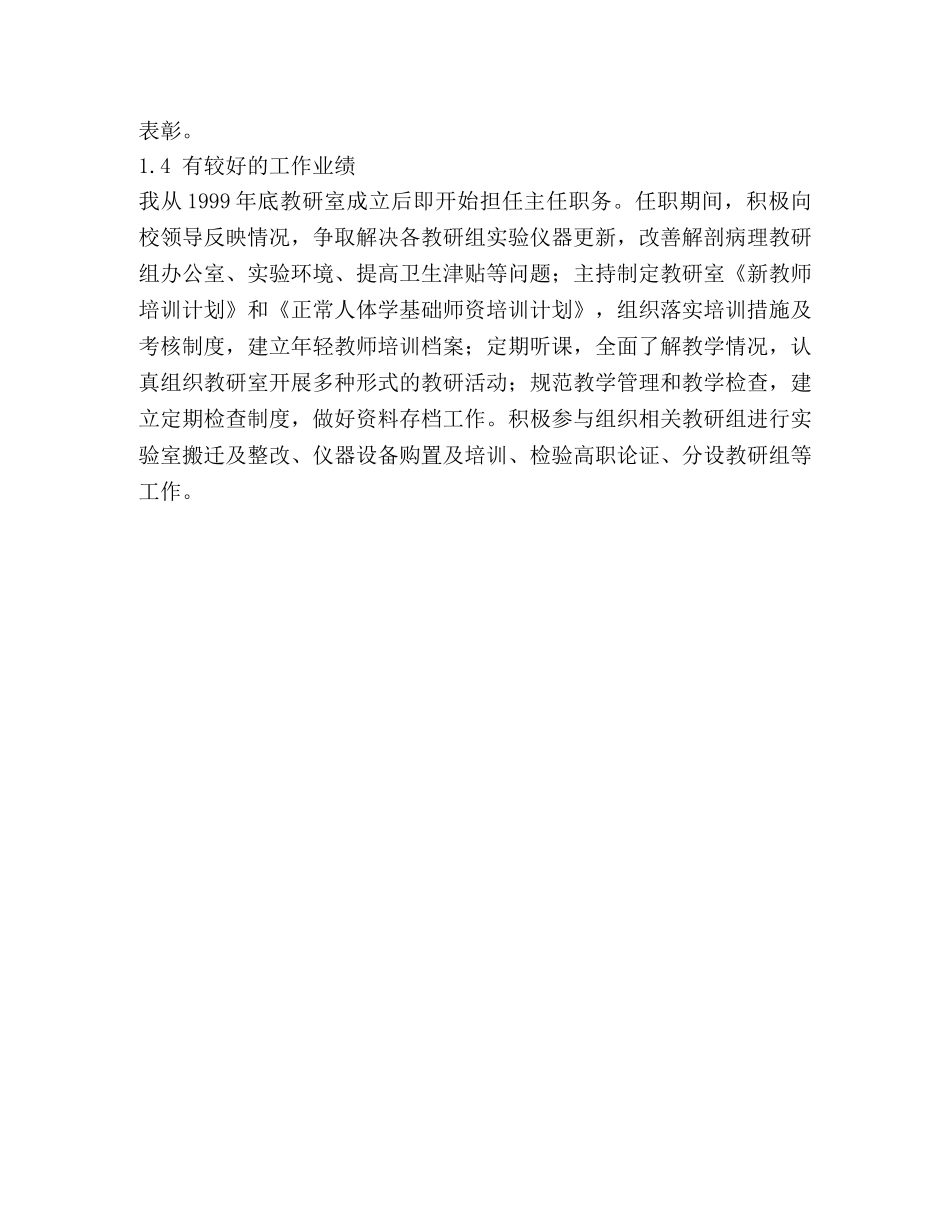 表彰。

1.4 有较好的工作业绩

我从 1999 年底教研室成立后即开始担任主任职务。任职期间，积极向校领导反映情况，争取解决各教研组实验仪器更新，改善解剖病理教研组办公室、实验环境、提高卫生津贴等问题；主持制定教研室《新教师培训计划》和《正常人体学基础师资培训计划》，组织落实培训措施及考核制度，建立年轻教师培训档案；定期听课，全面了解教学情况，认真组织教研室开展多种形式的教研活动；规范教学管理和教学检查，建立定期检查制度，做好资料存档工作。积极参与组织相关教研组进行实验室搬迁及整改、仪器设备购置及培训、检验高职论证、分设教研组等工作。